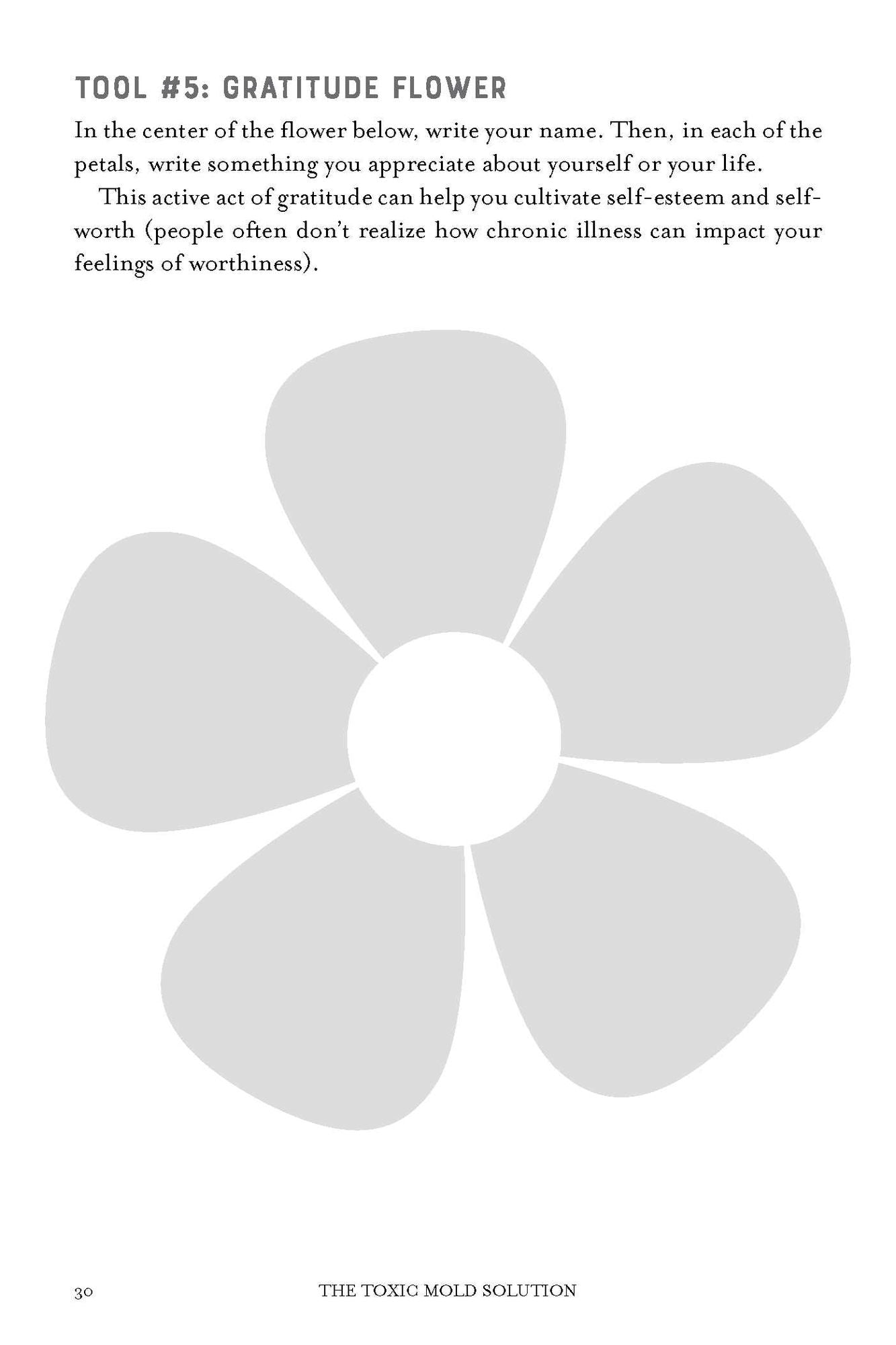 TOOL #5: GRATITUDE FLOWER

In the center of the flower below, write your name. Then, in each of the petals, write something you appreciate about yourself or your life.

This active act of gratitude can help you cultivate self-esteem and self-worth (people often don't realize how chronic illness can impact your feelings of worthiness).

30 THE TOXIC MOLD SOLUTION